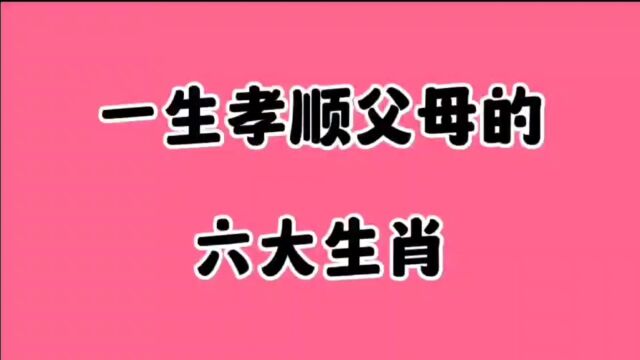 一生孝顺父母的

六大生肖